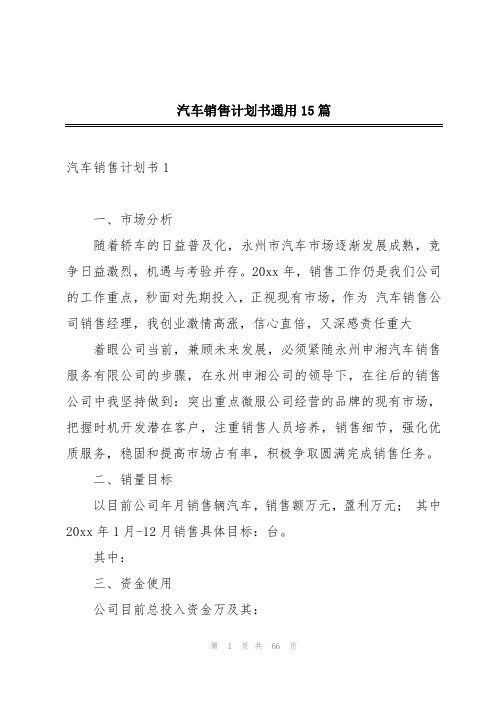 汽车销售计划书通用15篇

汽车销售计划书1

一、市场分析

随着轿车的日益普及化，永州市汽车市场逐渐发展成熟，竞争日益激烈，机遇与考验并存。20xx年，销售工作仍是我们公司的工作重点，秒面对先期投入，正视现有市场，作为 汽车销售公司销售经理，我创业激情高涨，信心直倍，又深感责任重大

着眼公司当前，兼顾未来发展，必须紧随永州申湘汽车销售服务有限公司的步骤，在永州申湘公司的领导下，在往后的销售公司中我坚持做到：突出重点微服公司经营的品牌的现有市场，把握时机开发潜在客户，注重销售人员培养，销售细节，强化优质服务，稳固和提高市场占有率，积极争取圆满完成销售任务。

二、销量目标

以目前公司年月销售辆汽车，销售额万元，盈利万元； 其中20xx年1月-12月销售具体目标：台。

其中：

三、资金使用

公司目前总投入资金万及其：

第 1 页 共 66 页